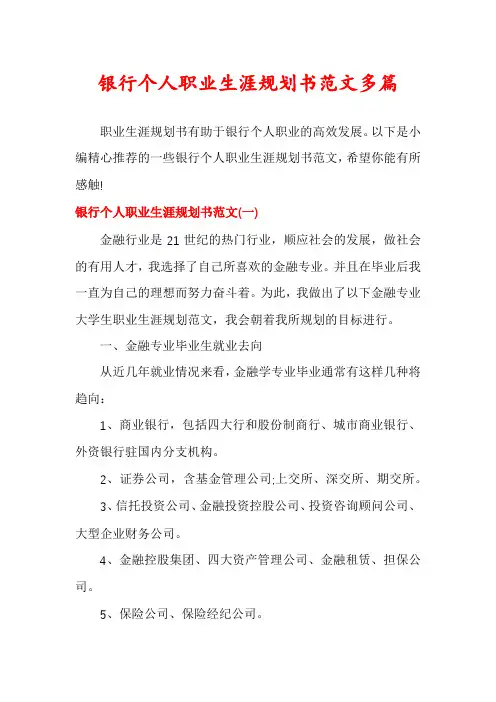 银行个人职业生涯规划书范文多篇

职业生涯规划书有助于银行个人职业的高效发展。以下是小编精心推荐的一些银行个人职业生涯规划书范文，希望你能有所感触!

银行个人职业生涯规划书范文(一)

金融行业是21世纪的热门行业，顺应社会的发展，做社会的有用人才，我选择了自己所喜欢的金融专业。并且在毕业后我一直为自己的理想而努力奋斗着。为此，我做出了以下金融专业大学生职业生涯规划范文，我会朝着我所规划的目标进行。

一、金融专业毕业生就业去向

从近几年就业情况来看，金融学专业毕业通常有这样几种将趋向：

1、商业银行，包括四大行和股份制商行、城市商业银行、外资银行驻国内分支机构。

2、证券公司，含基金管理公司;上交所、深交所、期交所。

3、信托投资公司、金融投资控股公司、投资咨询顾问公司、大型企业财务公司。

4、金融控股集团、四大资产管理公司、金融租赁、担保公司。

5、保险公司、保险经纪公司。